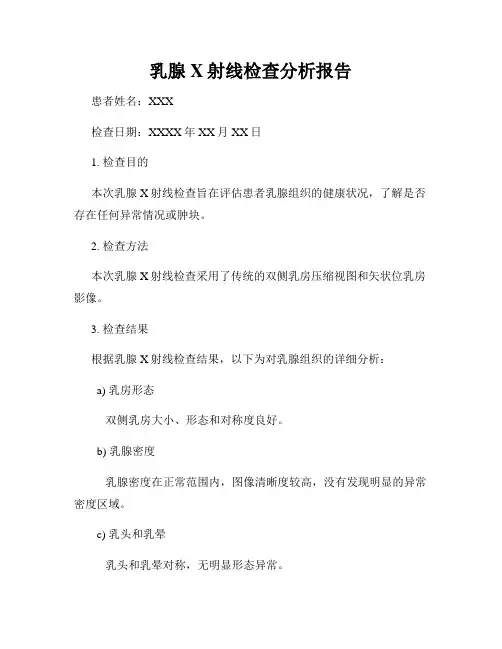 乳腺 X 射线检查分析报告

患者姓名：XXX

检查日期：XXXX 年 XX 月 XX 日

1. 检查目的

本次乳腺 X 射线检查旨在评估患者乳腺组织的健康状况，了解是否存在任何异常情况或肿块。

2. 检查方法

本次乳腺 X 射线检查采用了传统的双侧乳房压缩视图和矢状位乳房影像。

3. 检查结果

根据乳腺 X 射线检查结果，以下为对乳腺组织的详细分析：

a) 乳房形态

双侧乳房大小、形态和对称度良好。

b) 乳腺密度

乳腺密度在正常范围内，图像清晰度较高，没有发现明显的异常密度区域。

c) 乳头和乳晕

乳头和乳晕对称，无明显形态异常。